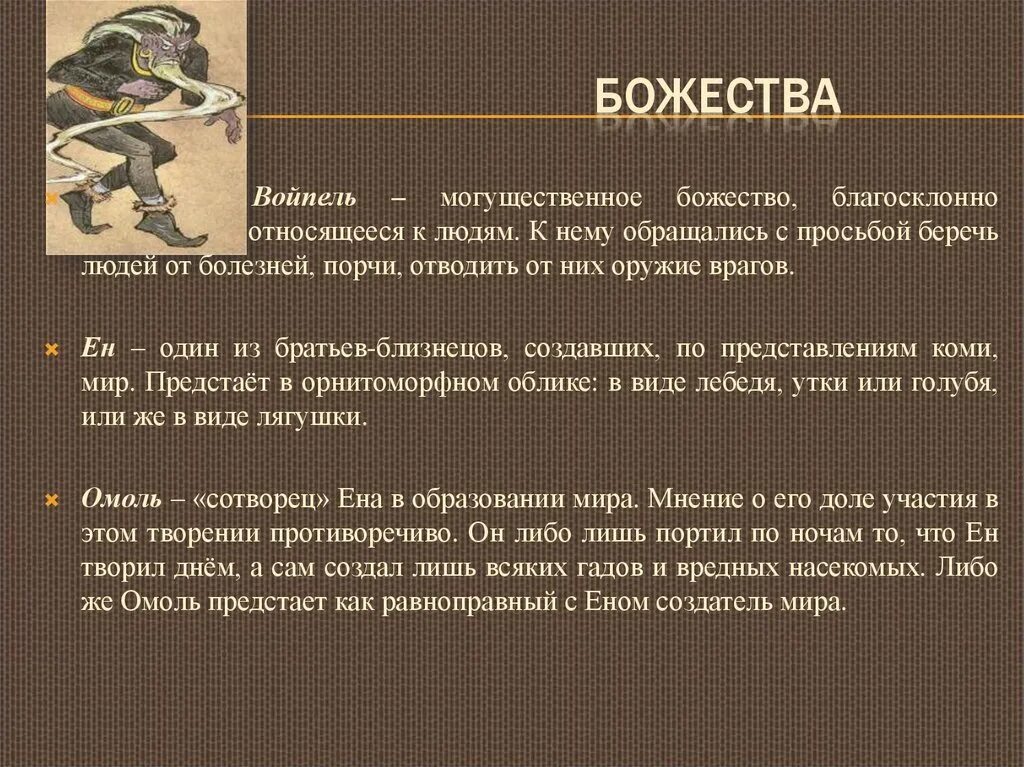 БОЖЕСТВА

Войпель – могущественное божество, благосклонно относящееся к людям. К нему обращались с просьбой беречь людей от болезней, порчи, отводить от них оружие врагов.

Ен – один из братьев-близнецов, создавших, по представлениям коми, мир. Предстаёт в орнитоморфном облике: в виде лебедя, утки или голубя, или же в виде лягушки.

Омоль – «сотворец» Ена в образовании мира. Мнение о его доле участия в этом творении противоречиво. Он либо лишь портил по ночам то, что Ен творил днём, а сам создал лишь всяких гадов и вредных насекомых. Либо же Омоль предстает как равноправный с Еном создатель мира.